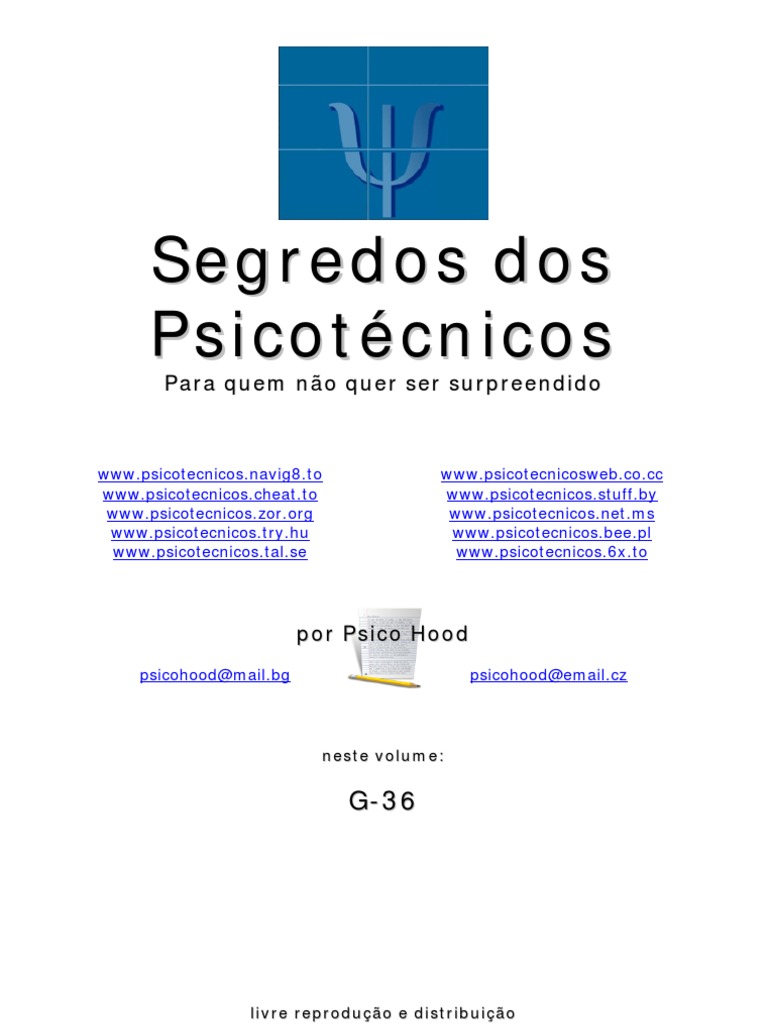 Segredos dos Psicotécnicos

Para quem não quer ser surpreendido

www.psicotecnicos.navig8.to
www.psicotecnicos.cheat.to
www.psicotecnicos.zor.org
www.psicotecnicos.try.hu
www.psicotecnicos.tal.se

www.psicotecnicosweb.co.cc
www.psicotecnicos.stuff.by
www.psicotecnicos.net.ms
www.psicotecnicos.bee.pl
www.psicotecnicos.6x.to

por Psico Hood

psicohood@mail.bg

psicohood@email.cz

neste volume:

G-36

livre reprodução e distribuição